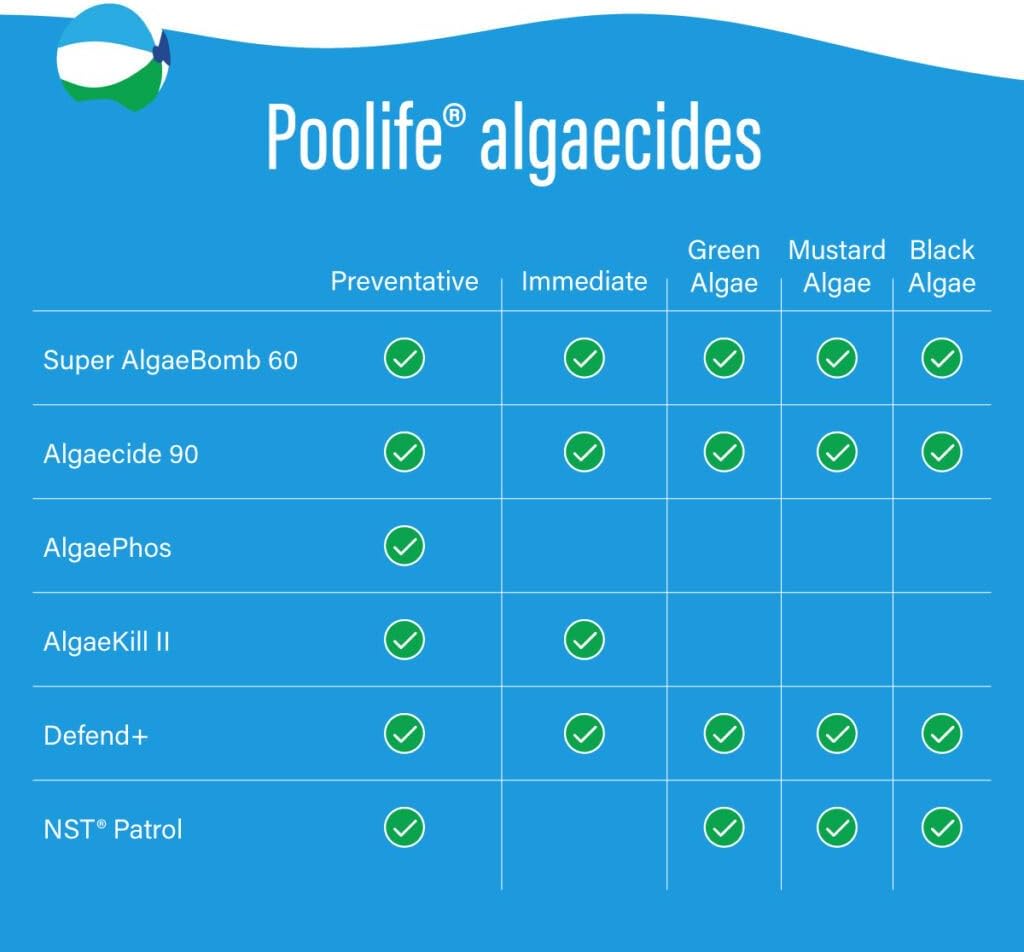 Poolife® algaecides

| | Preventative | Immediate | Green Algae | Mustard Algae | Black Algae |
|---|---|---|---|---|---|
| Super AlgaeBomb 60 | ✓ | ✓ | ✓ | ✓ | ✓ |
| Algaecide 90 | ✓ | ✓ | ✓ | ✓ | ✓ |
| AlgaePhos | ✓ | | | | |
| AlgaeKill II | ✓ | ✓ | | | |
| Defend+ | ✓ | ✓ | ✓ | ✓ | ✓ |
| NST® Patrol | ✓ | | ✓ | ✓ | ✓ |